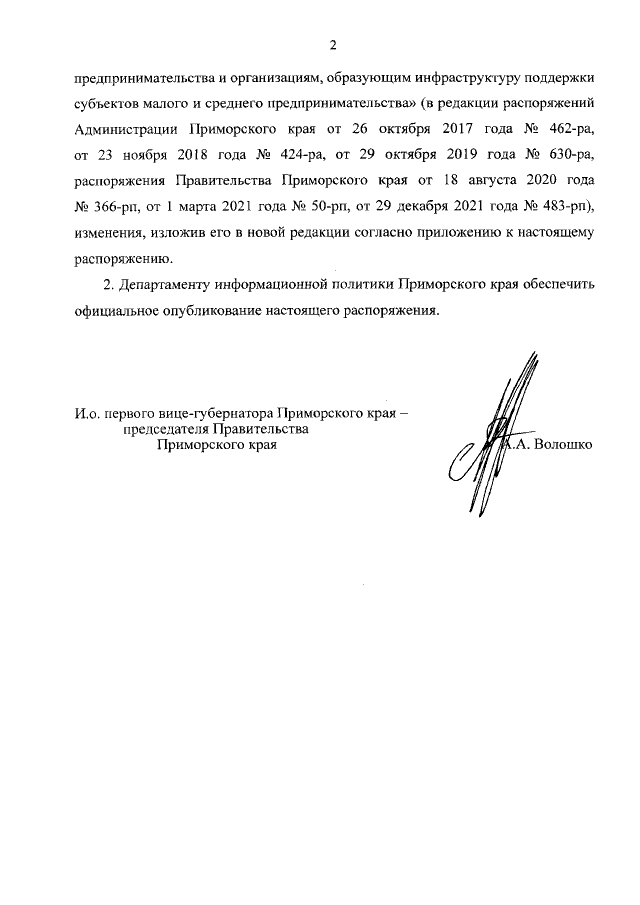 2

предпринимательства и организациям, образующим инфраструктуру поддержки субъектов малого и среднего предпринимательства» (в редакции распоряжений Администрации Приморского края от 26 октября 2017 года № 462-ра, от 23 ноября 2018 года № 424-ра, от 29 октября 2019 года № 630-ра, распоряжения Правительства Приморского края от 18 августа 2020 года № 366-рп, от 1 марта 2021 года № 50-рп, от 29 декабря 2021 года № 483-рп), изменения, изложив его в новой редакции согласно приложению к настоящему распоряжению.

2. Департаменту информационной политики Приморского края обеспечить официальное опубликование настоящего распоряжения.

И.о. первого вице-губернатора Приморского края – председателя Правительства Приморского края

А.А. Волошко